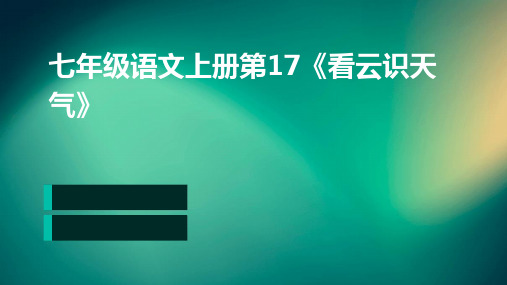 七年级语文上册第17《看云识天气》